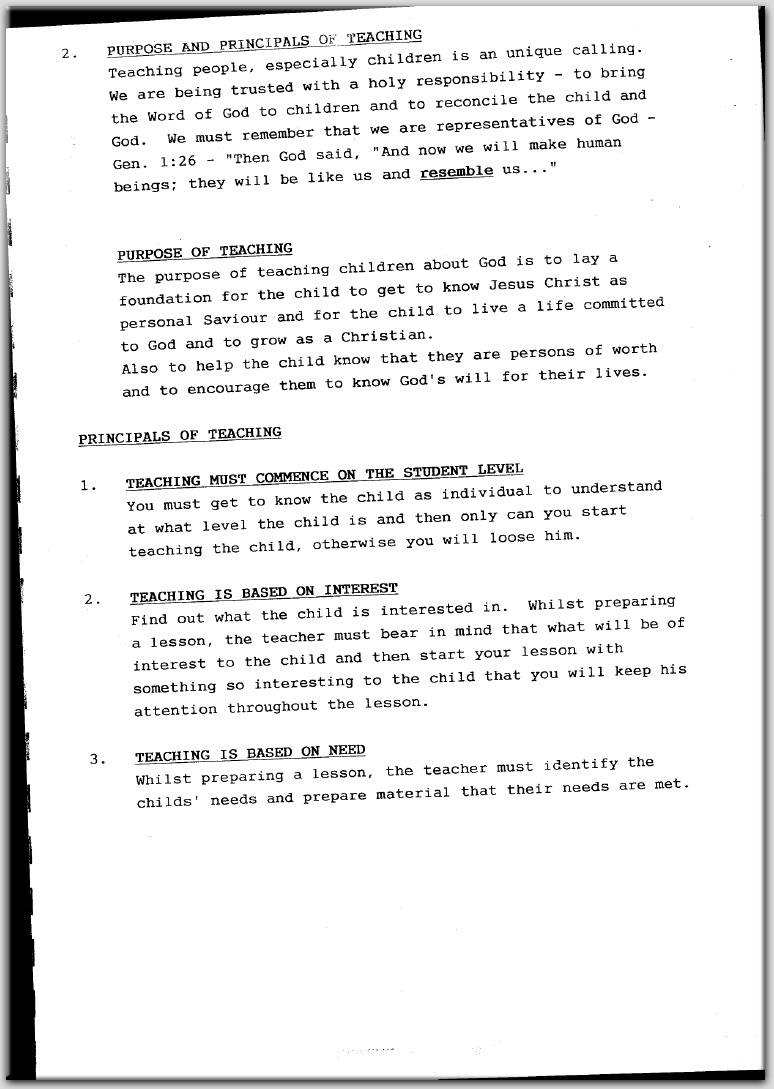 2. PURPOSE AND PRINCIPALS OF TEACHING
Teaching people, especially children is an unique calling. We are being trusted with a holy responsibility - to bring the Word of God to children and to reconcile the child and God. We must remember that we are representatives of God - Gen. 1:26 - "Then God said, "And now we will make human beings; they will be like us and resemble us..."

PURPOSE OF TEACHING
The purpose of teaching children about God is to lay a foundation for the child to get to know Jesus Christ as personal Saviour and for the child to live a life committed to God and to grow as a Christian.
Also to help the child know that they are persons of worth and to encourage them to know God's will for their lives.

PRINCIPALS OF TEACHING

1. TEACHING MUST COMMENCE ON THE STUDENT LEVEL
You must get to know the child as individual to understand at what level the child is and then only can you start teaching the child, otherwise you will loose him.

2. TEACHING IS BASED ON INTEREST
Find out what the child is interested in. Whilst preparing a lesson, the teacher must bear in mind that what will be of interest to the child and then start your lesson with something so interesting to the child that you will keep his attention throughout the lesson.

3. TEACHING IS BASED ON NEED
Whilst preparing a lesson, the teacher must identify the childs' needs and prepare material that their needs are met.